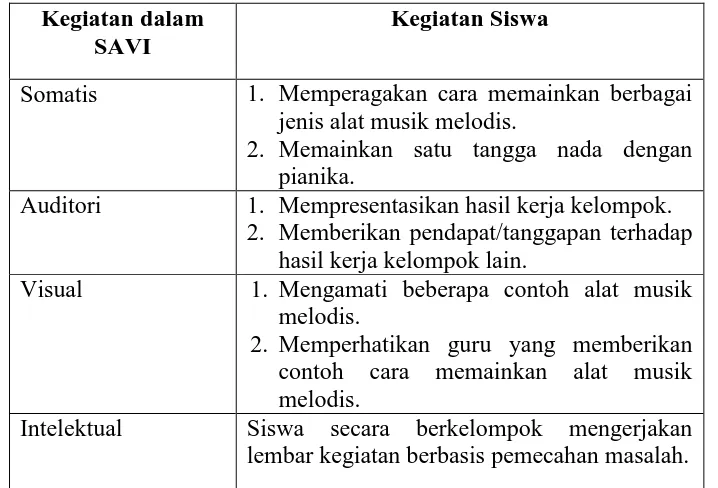 | Kegiatan dalam SAVI | Kegiatan Siswa |
|---|---|
| Somatis | 1. Memperagakan cara memainkan berbagai jenis alat musik melodis. 2. Memainkan satu tangga nada dengan pianika. |
| Auditori | 1. Mempresentasikan hasil kerja kelompok. 2. Memberikan pendapat/tanggapan terhadap hasil kerja kelompok lain. |
| Visual | 1. Mengamati beberapa contoh alat musik melodis. 2. Memperhatikan guru yang memberikan contoh cara memainkan alat musik melodis. |
| Intelektual | Siswa secara berkelompok mengerjakan lembar kegiatan berbasis pemecahan masalah. |